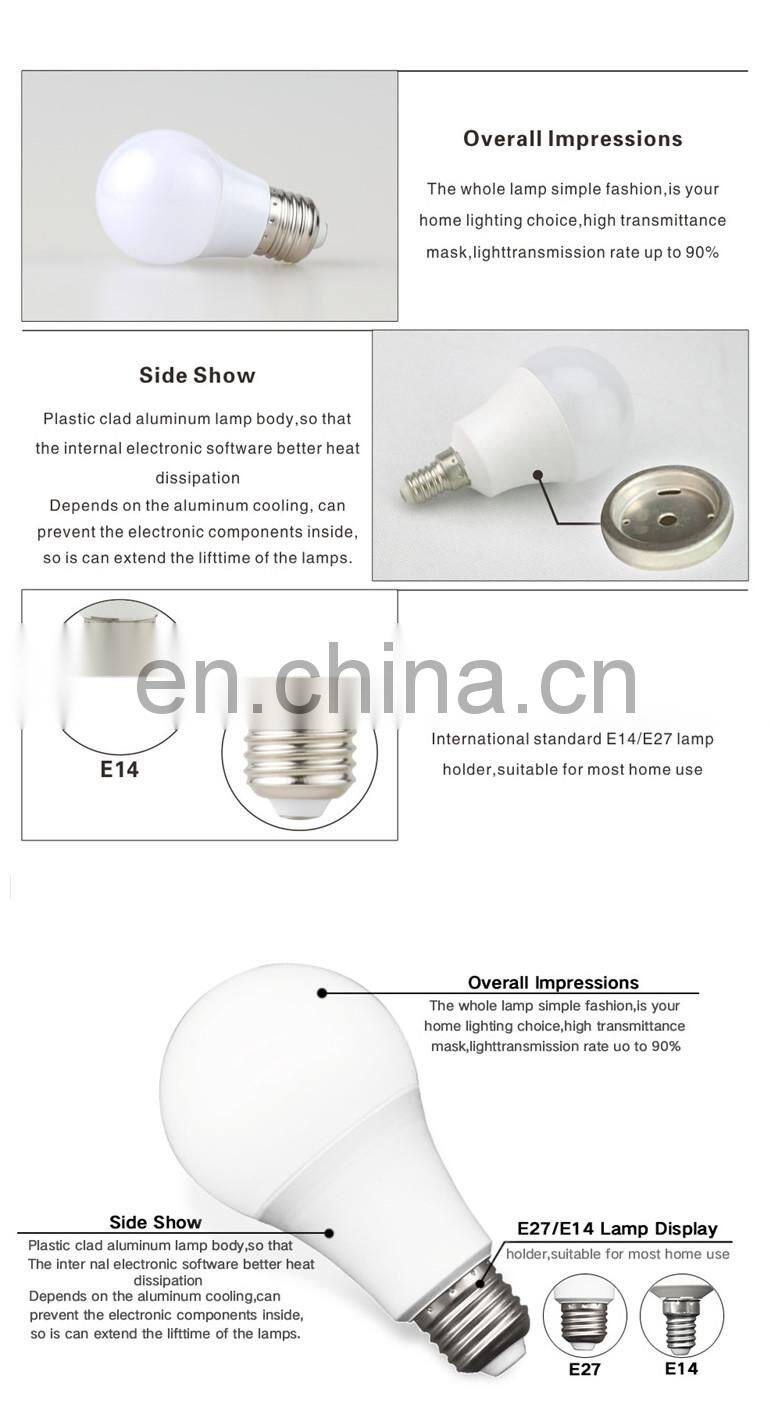 Overall Impressions

The whole lamp simple fashion,is your home lighting choice,high transmittance mask,lighttransmission rate up to 90%

Side Show

Plastic clad aluminum lamp body,so that the internal electronic software better heat dissipation

Depends on the aluminum cooling, can prevent the electronic components inside, so is can extend the lifttime of the lamps.

E14

International standard E14/E27 lamp holder,suitable for most home use

Overall Impressions

The whole lamp simple fashion,is your home lighting choice,high transmittance mask,lighttransmission rate uo to 90%

Side Show

Plastic clad aluminum lamp body,so that The inter nal electronic software better heat dissipation

Depends on the aluminum cooling,can prevent the electronic components inside, so is can extend the lifttime of the lamps.

E27/E14 Lamp Display

holder,suitable for most home use

E27

E14

en.china.cn